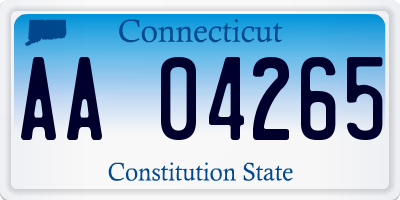 Connecticut

AA 04265

Constitution State